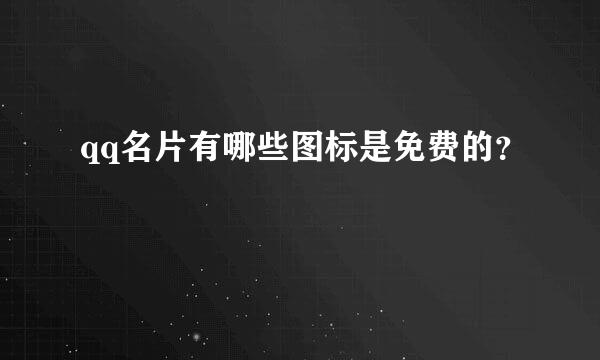 qq名片有哪些图标是免费的?